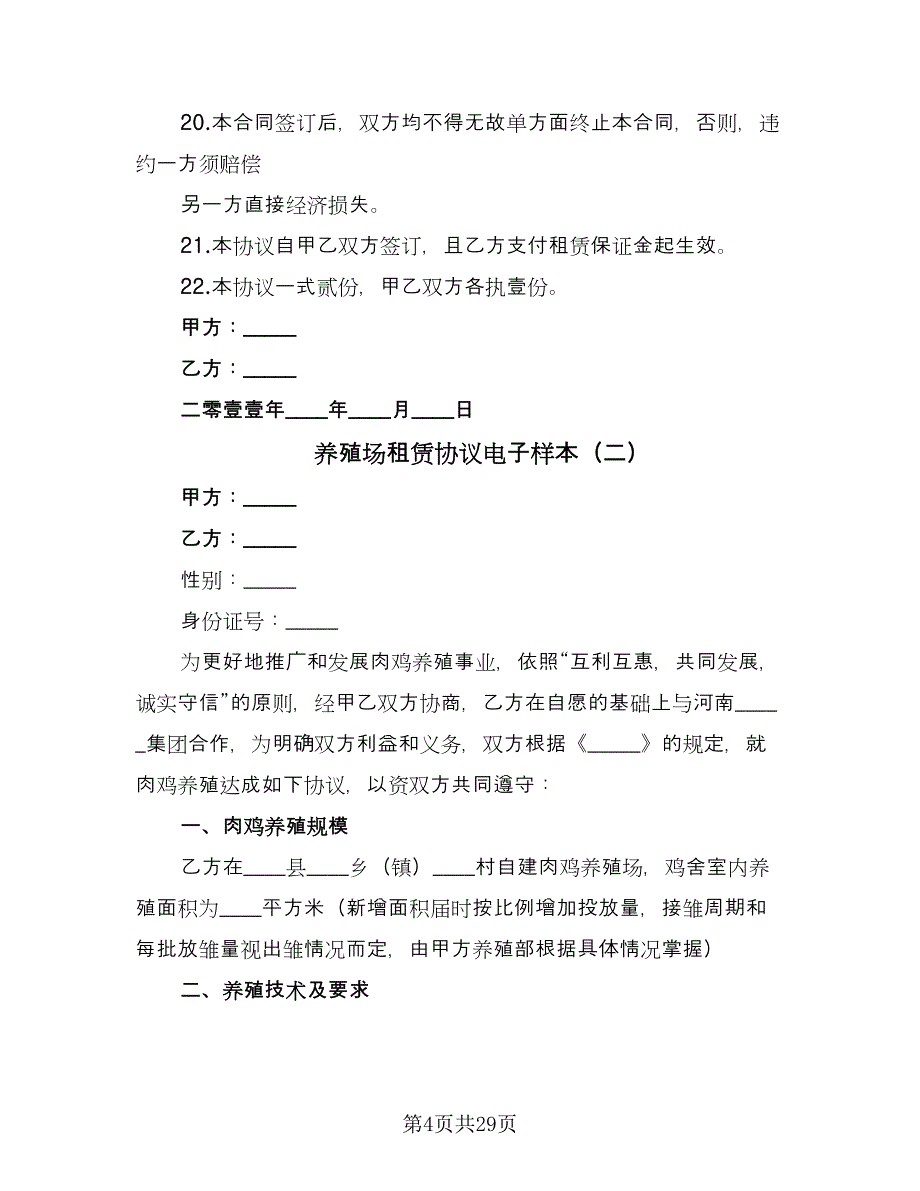 20.本合同签订后，双方均不得无故单方面终止本合同，否则，违约一方须赔偿

另一方直接经济损失。

21.本协议自甲乙双方签订，且乙方支付租赁保证金起生效。

22.本协议一式贰份，甲乙双方各执壹份。

甲方：_____

乙方：_____

二零壹壹年____年____月____日

养殖场租赁协议电子样本（二）

甲方：_____

乙方：_____

性别：_____

身份证号：_____

为更好地推广和发展肉鸡养殖事业，依照“互利互惠，共同发展，诚实守信”的原则，经甲乙双方协商，乙方在自愿的基础上与河南_____集团合作，为明确双方利益和义务，双方根据《_____》的规定，就肉鸡养殖达成如下协议，以资双方共同遵守：

一、肉鸡养殖规模

乙方在____县____乡（镇）____村自建肉鸡养殖场，鸡舍室内养殖面积为____平方米（新增面积届时按比例增加投放量，接雏周期和每批放雏量视出雏情况而定，由甲方养殖部根据具体情况掌握）

二、养殖技术及要求

第4页共29页